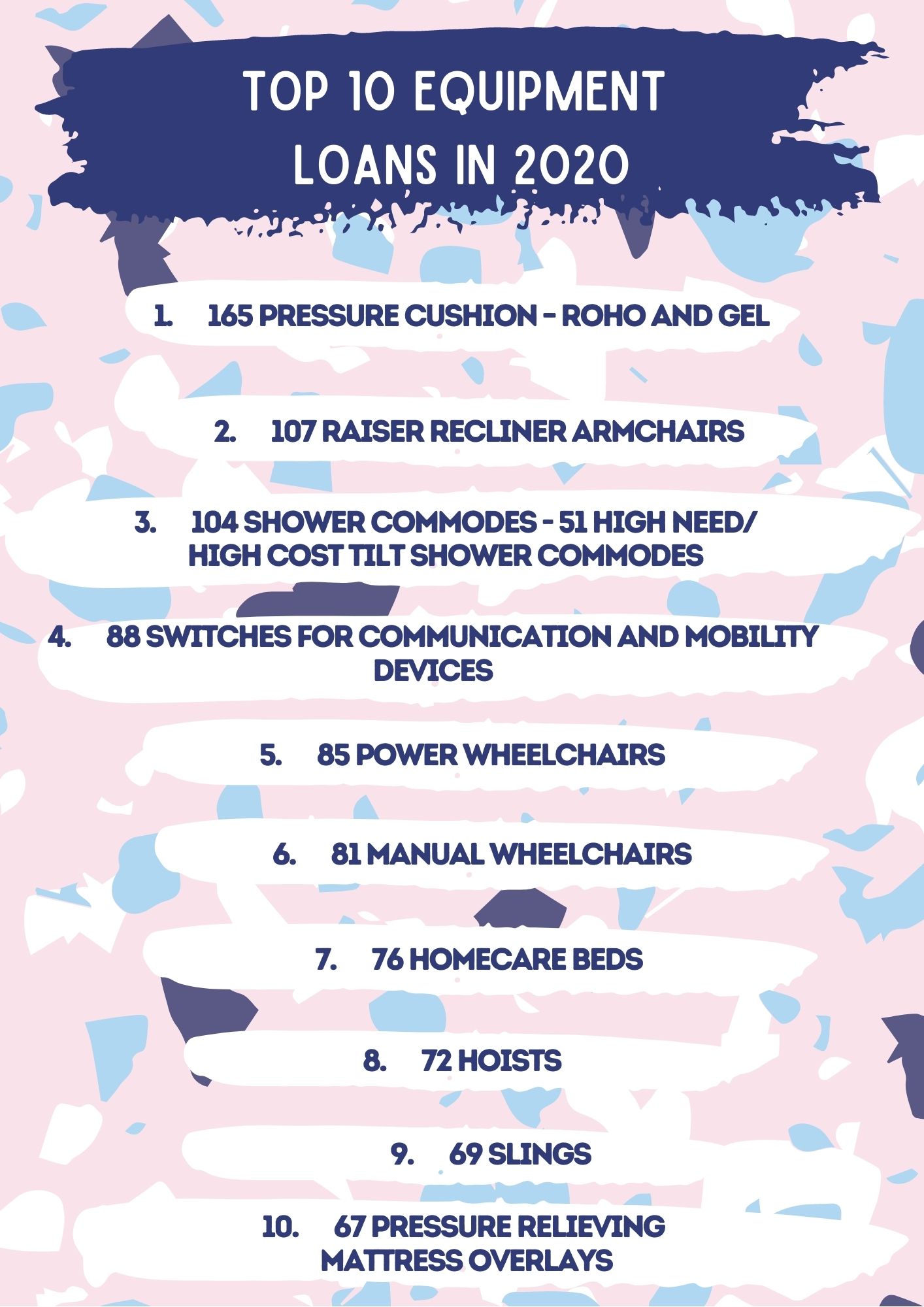 TOP 10 EQUIPMENT LOANS IN 2020

1. 165 PRESSURE CUSHION - ROHO AND GEL

2. 107 RAISER RECLINER ARMCHAIRS

3. 104 SHOWER COMMODES - 51 HIGH NEED/ HIGH COST TILT SHOWER COMMODES

4. 88 SWITCHES FOR COMMUNICATION AND MOBILITY DEVICES

5. 85 POWER WHEELCHAIRS

6. 81 MANUAL WHEELCHAIRS

7. 76 HOMECARE BEDS

8. 72 HOISTS

9. 69 SLINGS

10. 67 PRESSURE RELIEVING MATTRESS OVERLAYS